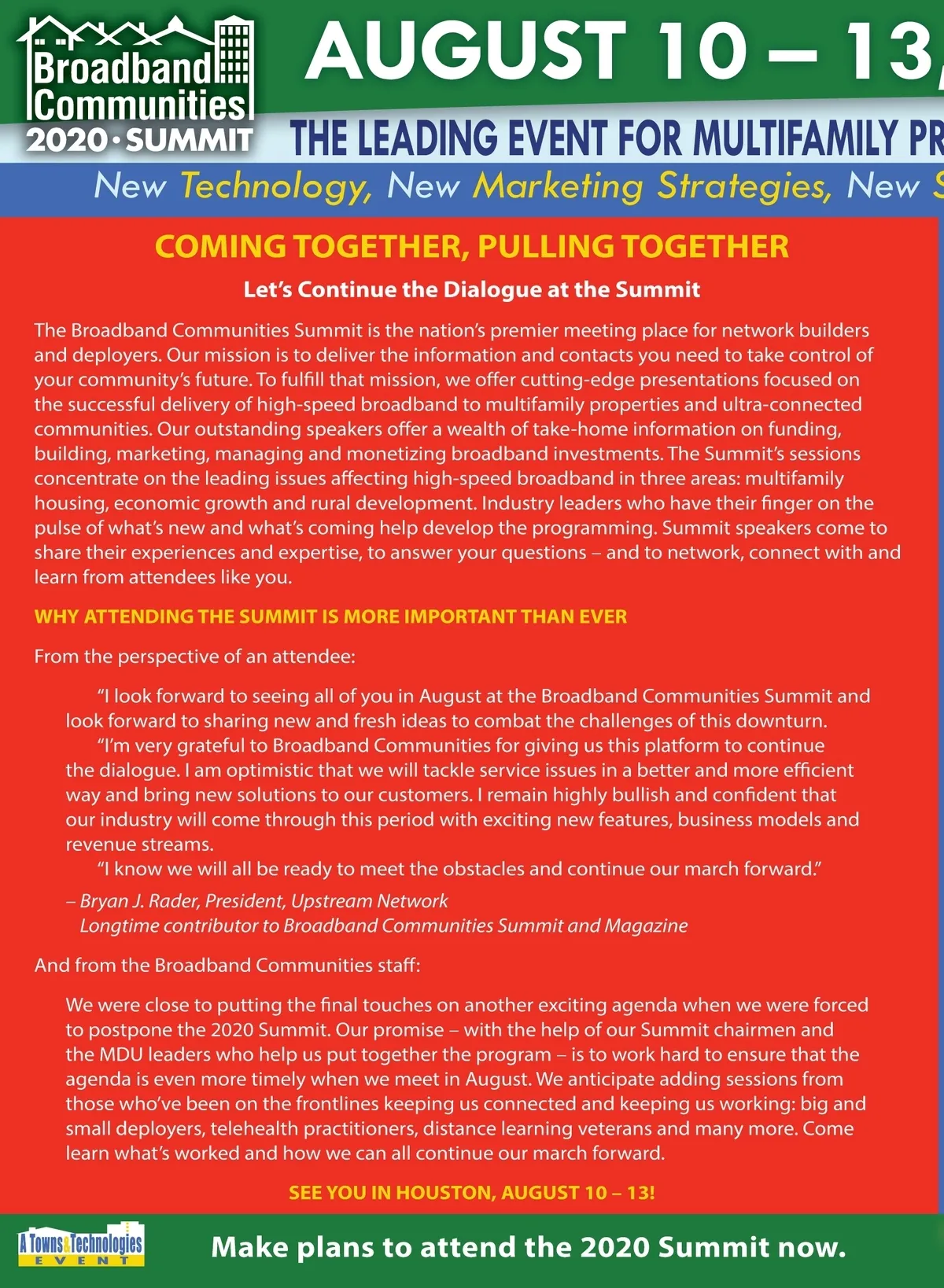 Broadband Communities 2020 • SUMMIT

AUGUST 10 – 13,

THE LEADING EVENT FOR MULTIFAMILY PR

New Technology, New Marketing Strategies, New S

COMING TOGETHER, PULLING TOGETHER

Let's Continue the Dialogue at the Summit

The Broadband Communities Summit is the nation's premier meeting place for network builders and deployers. Our mission is to deliver the information and contacts you need to take control of your community's future. To fulfill that mission, we offer cutting-edge presentations focused on the successful delivery of high-speed broadband to multifamily properties and ultra-connected communities. Our outstanding speakers offer a wealth of take-home information on funding, building, marketing, managing and monetizing broadband investments. The Summit's sessions concentrate on the leading issues affecting high-speed broadband in three areas: multifamily housing, economic growth and rural development. Industry leaders who have their finger on the pulse of what's new and what's coming help develop the programming. Summit speakers come to share their experiences and expertise, to answer your questions – and to network, connect with and learn from attendees like you.

WHY ATTENDING THE SUMMIT IS MORE IMPORTANT THAN EVER

From the perspective of an attendee:

"I look forward to seeing all of you in August at the Broadband Communities Summit and look forward to sharing new and fresh ideas to combat the challenges of this downturn.

"I'm very grateful to Broadband Communities for giving us this platform to continue the dialogue. I am optimistic that we will tackle service issues in a better and more efficient way and bring new solutions to our customers. I remain highly bullish and confident that our industry will come through this period with exciting new features, business models and revenue streams.

"I know we will all be ready to meet the obstacles and continue our march forward."

– Bryan J. Rader, President, Upstream Network
Longtime contributor to Broadband Communities Summit and Magazine

And from the Broadband Communities staff:

We were close to putting the final touches on another exciting agenda when we were forced to postpone the 2020 Summit. Our promise – with the help of our Summit chairmen and the MDU leaders who help us put together the program – is to work hard to ensure that the agenda is even more timely when we meet in August. We anticipate adding sessions from those who've been on the frontlines keeping us connected and keeping us working: big and small deployers, telehealth practitioners, distance learning veterans and many more. Come learn what's worked and how we can all continue our march forward.

SEE YOU IN HOUSTON, AUGUST 10 – 13!

A Towns & Technologies EVENT

Make plans to attend the 2020 Summit now.